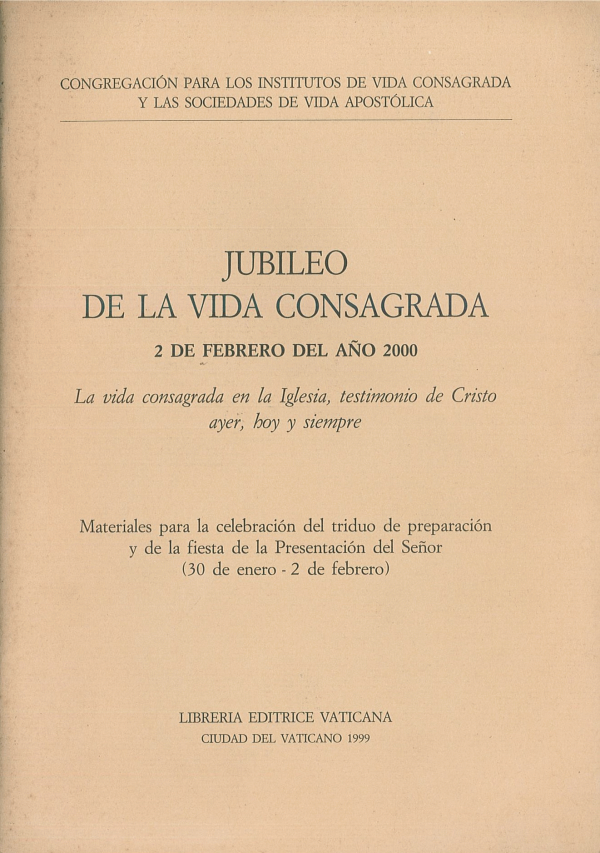 CONGREGACIÓN PARA LOS INSTITUTOS DE VIDA CONSAGRADA
Y LAS SOCIEDADES DE VIDA APOSTÓLICA

JUBILEO
DE LA VIDA CONSAGRADA

2 DE FEBRERO DEL AÑO 2000

La vida consagrada en la Iglesia, testimonio de Cristo ayer, hoy y siempre

Materiales para la celebración del triduo de preparación y de la fiesta de la Presentación del Señor (30 de enero - 2 de febrero)

LIBRERIA EDITRICE VATICANA
CIUDAD DEL VATICANO 1999